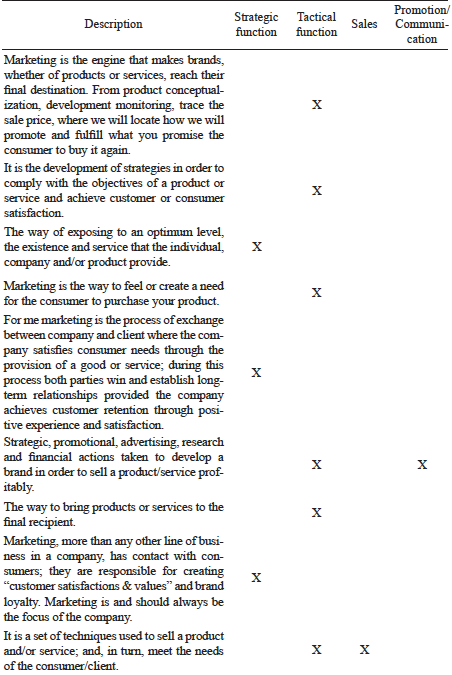 | Description | Strategic function | Tactical function | Sales | Promotion/ Communication |
|---|---|---|---|---|
| Marketing is the engine that makes brands, whether of products or services, reach their final destination. From product conceptualization, development monitoring, trace the sale price, where we will locate how we will promote and fulfill what you promise the consumer to buy it again. | | X | | |
| It is the development of strategies in order to comply with the objectives of a product or service and achieve customer or consumer satisfaction. | | X | | |
| The way of exposing to an optimum level, the existence and service that the individual, company and/or product provide. | X | | | |
| Marketing is the way to feel or create a need for the consumer to purchase your product. | | X | | |
| For me marketing is the process of exchange between company and client where the company satisfies consumer needs through the provision of a good or service; during this process both parties win and establish long-term relationships provided the company achieves customer retention through positive experience and satisfaction. | X | | | |
| Strategic, promotional, advertising, research and financial actions taken to develop a brand in order to sell a product/service profitably. | | X | | X |
| The way to bring products or services to the final recipient. | | X | | |
| Marketing, more than any other line of business in a company, has contact with consumers; they are responsible for creating "customer satisfactions & values" and brand loyalty. Marketing is and should always be the focus of the company. | X | | | |
| It is a set of techniques used to sell a product and/or service; and, in turn, meet the needs of the consumer/client. | | X | X | |